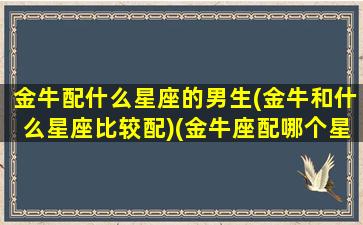 金牛配什么星座的男生(金牛和什么星座比较配)(金牛座配哪个星